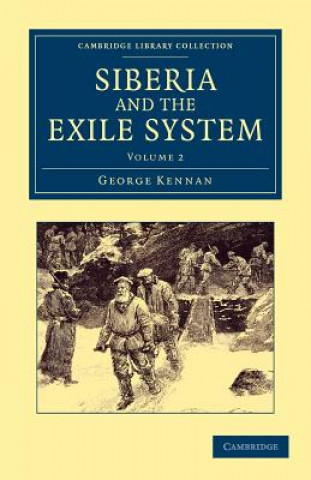 CAMBRIDGE LIBRARY COLLECTION

SIBERIA AND THE EXILE SYSTEM

VOLUME 2

GEORGE KENNAN

CAMBRIDGE